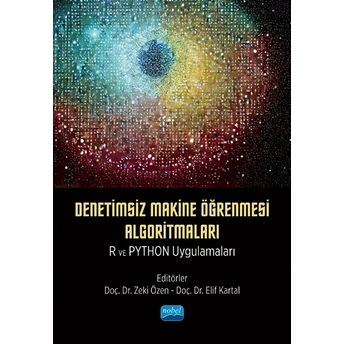 DENETİMSİZ MAKİNE ÖĞRENMESİ ALGORİTMALARI
R VE PYTHON Uygulamaları

Editörler
Doç. Dr. Zeki Özen - Doç. Dr. Elif Kartal

nobel